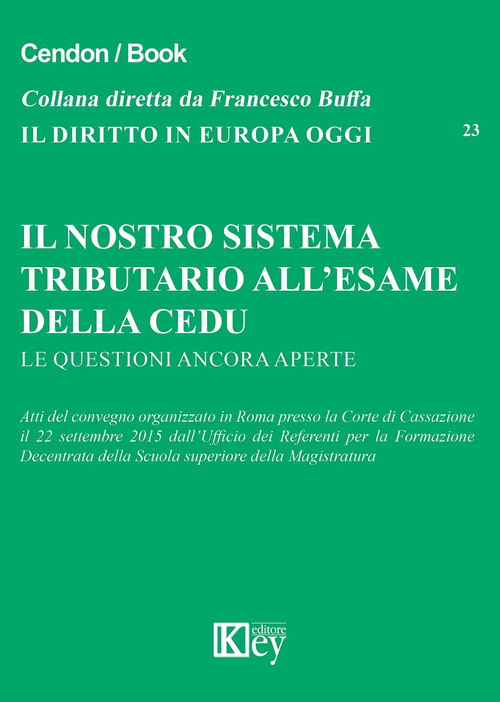 Cendon / Book

Collana diretta da Francesco Buffa

IL DIRITTO IN EUROPA OGGI

23

IL NOSTRO SISTEMA TRIBUTARIO ALL'ESAME DELLA CEDU

LE QUESTIONI ANCORA APERTE

Atti del convegno organizzato in Roma presso la Corte di Cassazione il 22 settembre 2015 dall'Ufficio dei Referenti per la Formazione Decentrata della Scuola superiore della Magistratura

Key editore